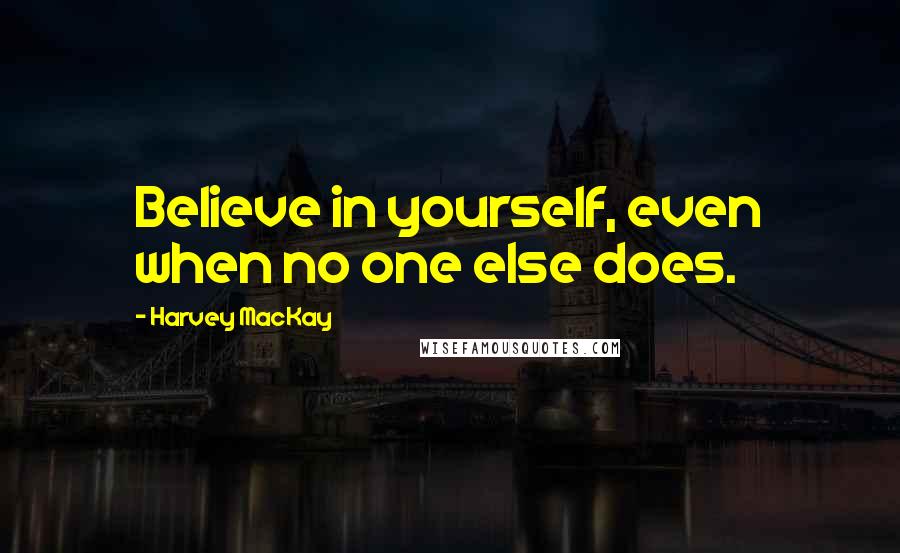 Believe in yourself, even when no one else does.

- Harvey MacKay

WISEFAMOUSQUOTES.COM